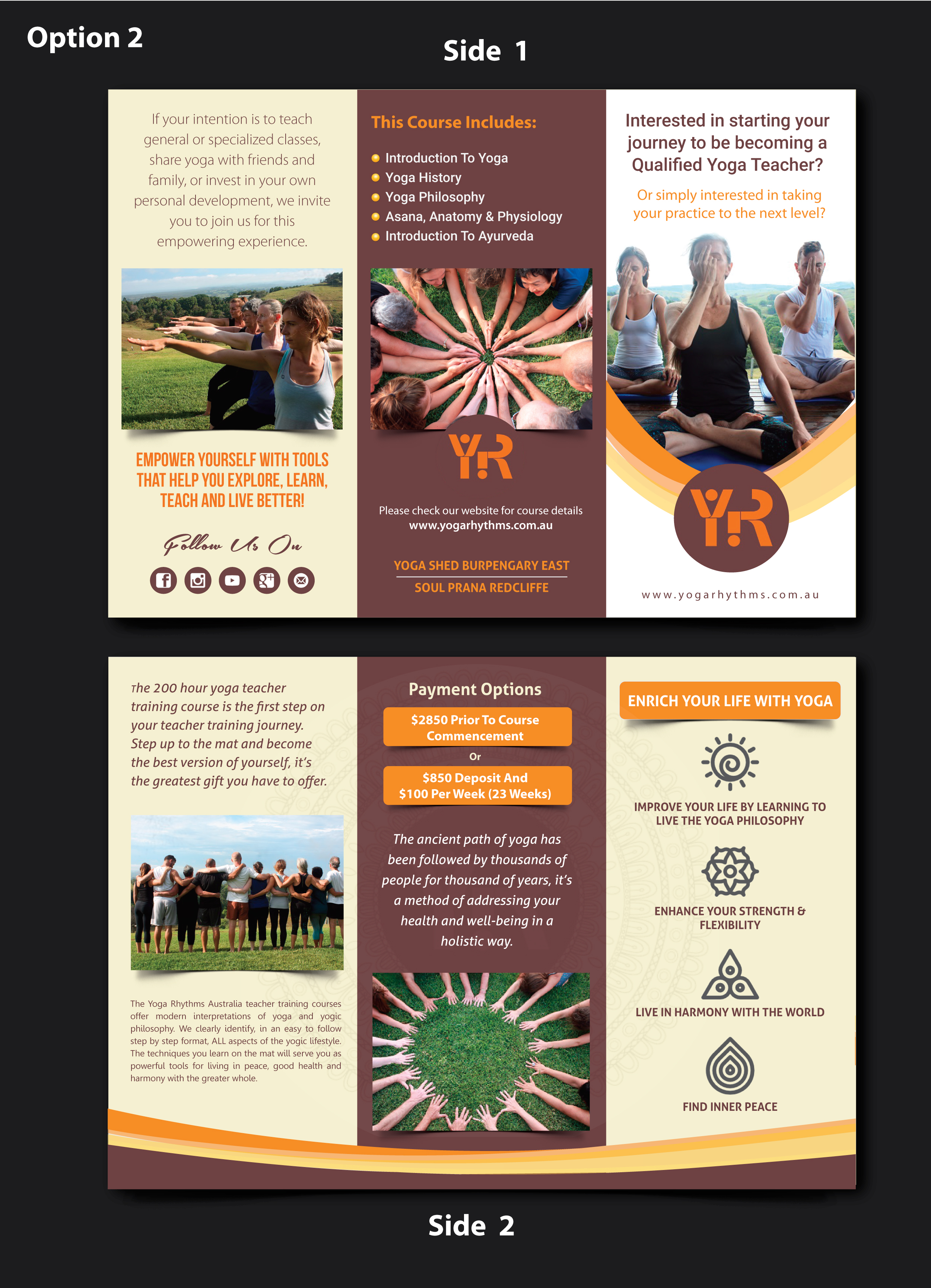 Option 2

Side 1

If your intention is to teach general or specialized classes, share yoga with friends and family, or invest in your own personal development, we invite you to join us for this empowering experience.

EMPOWER YOURSELF WITH TOOLS THAT HELP YOU EXPLORE, LEARN, TEACH AND LIVE BETTER!

Follow Us On

This Course Includes:

• Introduction To Yoga
• Yoga History
• Yoga Philosophy
• Asana, Anatomy & Physiology
• Introduction To Ayurveda

Y!R

Please check our website for course details
www.yogarhythms.com.au

YOGA SHED BURPENGARY EAST
SOUL PRANA REDCLIFFE

Interested in starting your journey to be becoming a Qualified Yoga Teacher?

Or simply interested in taking your practice to the next level?

Y!R

www.yogarhythms.com.au

The 200 hour yoga teacher training course is the first step on your teacher training journey. Step up to the mat and become the best version of yourself, it's the greatest gift you have to offer.

The Yoga Rhythms Australia teacher training courses offer modern interpretations of yoga and yogic philosophy. We clearly identify, in an easy to follow step by step format, ALL aspects of the yogic lifestyle. The techniques you learn on the mat will serve you as powerful tools for living in peace, good health and harmony with the greater whole.

Payment Options

$2850 Prior To Course Commencement

Or

$850 Deposit And $100 Per Week (23 Weeks)

The ancient path of yoga has been followed by thousands of people for thousand of years, it's a method of addressing your health and well-being in a holistic way.

ENRICH YOUR LIFE WITH YOGA

IMPROVE YOUR LIFE BY LEARNING TO LIVE THE YOGA PHILOSOPHY

ENHANCE YOUR STRENGTH & FLEXIBILITY

LIVE IN HARMONY WITH THE WORLD

FIND INNER PEACE

Side 2